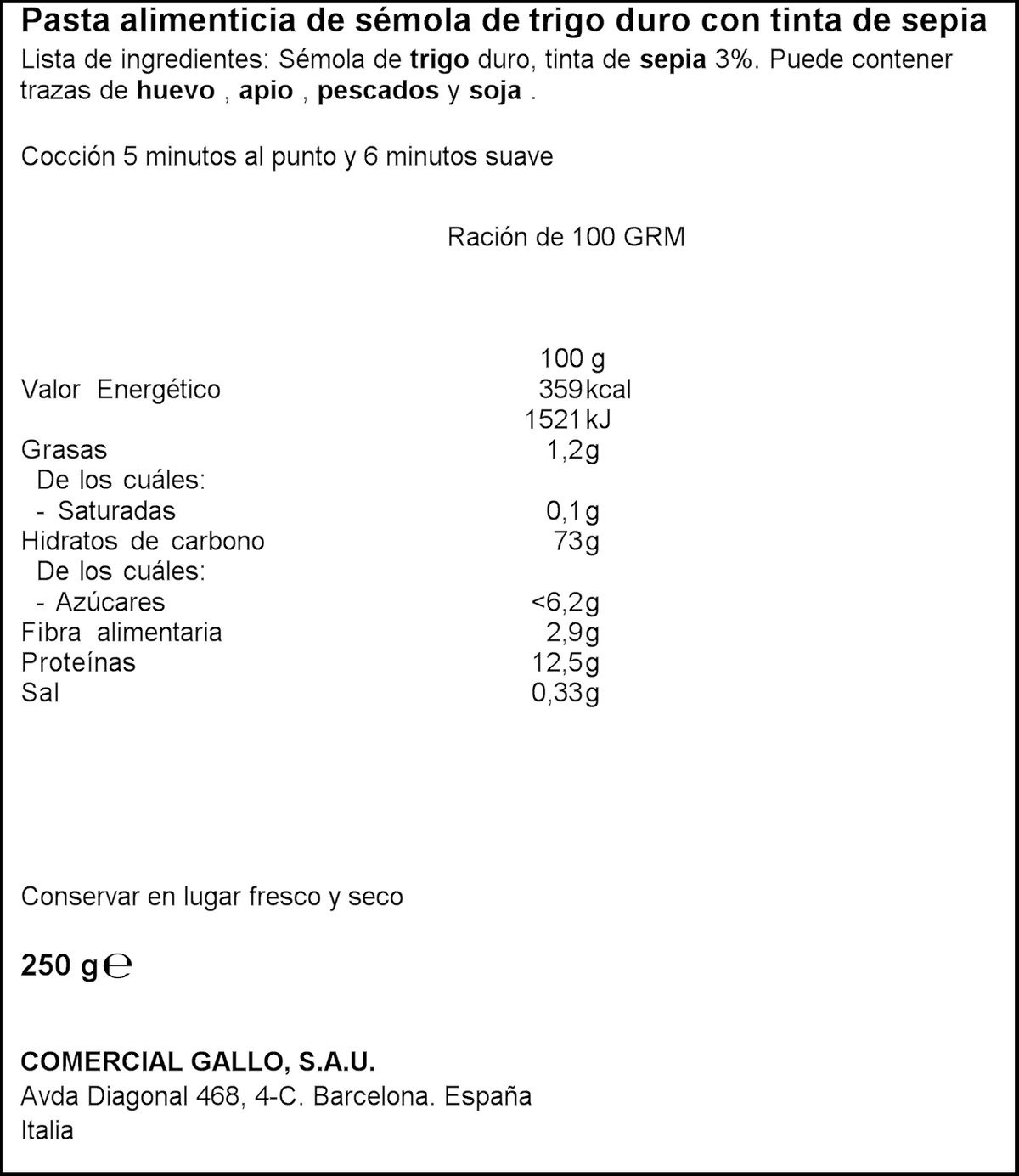 Pasta alimenticia de sémola de trigo duro con tinta de sepia

Lista de ingredientes: Sémola de trigo duro, tinta de sepia 3%. Puede contener trazas de huevo , apio , pescados y soja .

Cocción 5 minutos al punto y 6 minutos suave

Ración de 100 GRM

| | 100 g |
|---|---|
| Valor Energético | 359 kcal |
| | 1521 kJ |
| Grasas | 1,2g |
| De los cuáles: | |
| - Saturadas | 0,1g |
| Hidratos de carbono | 73g |
| De los cuáles: | |
| - Azúcares | <6,2g |
| Fibra alimentaria | 2,9g |
| Proteínas | 12,5g |
| Sal | 0,33g |

Conservar en lugar fresco y seco

250 g ℮

COMERCIAL GALLO, S.A.U.
Avda Diagonal 468, 4-C. Barcelona. España
Italia